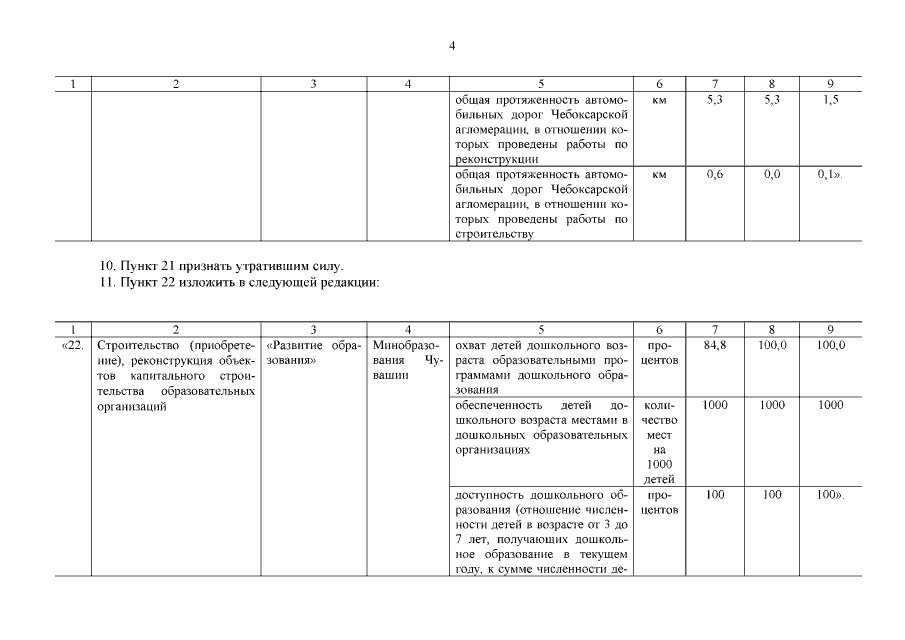 4

| 1 | 2 | 3 | 4 | 5 | 6 | 7 | 8 | 9 |
|---|---|---|---|---|---|---|---|---|
| | | | | общая протяженность автомобильных дорог Чебоксарской агломерации, в отношении которых проведены работы по реконструкции | км | 5,3 | 5,3 | 1,5 |
| | | | | общая протяженность автомобильных дорог Чебоксарской агломерации, в отношении которых проведены работы по строительству | км | 0,6 | 0,0 | 0,1». |

10. Пункт 21 признать утратившим силу.

11. Пункт 22 изложить в следующей редакции:

| 1 | 2 | 3 | 4 | 5 | 6 | 7 | 8 | 9 |
|---|---|---|---|---|---|---|---|---|
| «22. | Строительство (приобретение), реконструкция объектов капитального строительства образовательных организаций | «Развитие образования» | Минобразования Чувашии | охват детей дошкольного возраста образовательными программами дошкольного образования | процентов | 84,8 | 100,0 | 100,0 |
| | | | | обеспеченность детей дошкольного возраста местами в дошкольных образовательных организациях | количество мест на 1000 детей | 1000 | 1000 | 1000 |
| | | | | доступность дошкольного образования (отношение численности детей в возрасте от 3 до 7 лет, получающих дошкольное образование в текущем году, к сумме численности де- | процентов | 100 | 100 | 100». |